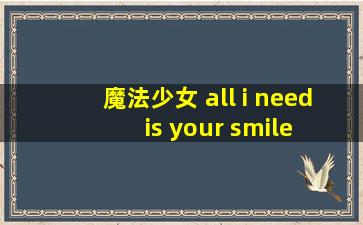 魔法少女 all i need is your smile